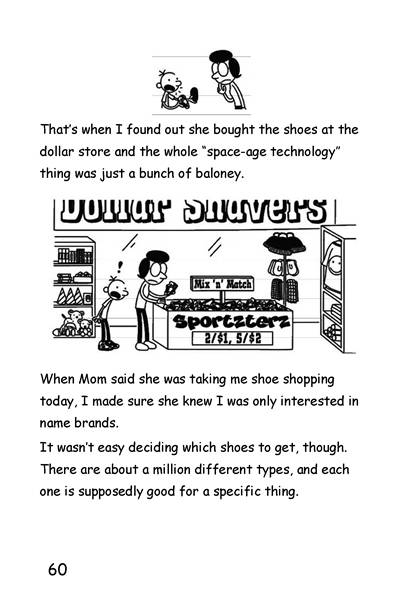 That's when I found out she bought the shoes at the dollar store and the whole "space-age technology" thing was just a bunch of baloney.

Dollar Shavers

Mix 'n' Match

Sportzterz

2/$1, 5/$2

When Mom said she was taking me shoe shopping today, I made sure she knew I was only interested in name brands.

It wasn't easy deciding which shoes to get, though. There are about a million different types, and each one is supposedly good for a specific thing.

60